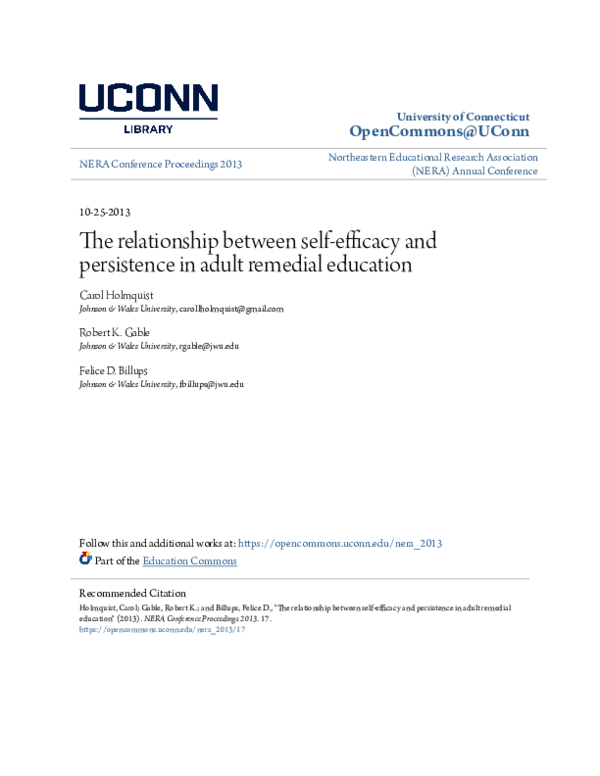 UCONN
LIBRARY

University of Connecticut
OpenCommons@UConn

NERA Conference Proceedings 2013

Northeastern Educational Research Association (NERA) Annual Conference

10-25-2013

The relationship between self-efficacy and persistence in adult remedial education

Carol Holmquist
Johnson & Wales University, carollholmquist@gmail.com

Robert K. Gable
Johnson & Wales University, rgable@jwu.edu

Felice D. Billups
Johnson & Wales University, fbillups@jwu.edu

Follow this and additional works at: https://opencommons.uconn.edu/nera_2013

Part of the Education Commons

Recommended Citation
Holmquist, Carol; Gable, Robert K.; and Billups, Felice D., "The relationship between self-efficacy and persistence in adult remedial education" (2013). NERA Conference Proceedings 2013. 17.
https://opencommons.uconn.edu/nera_2013/17